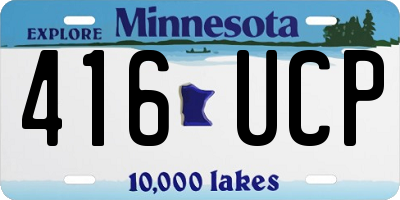 EXPLORE Minnesota

416 UCP

10,000 lakes